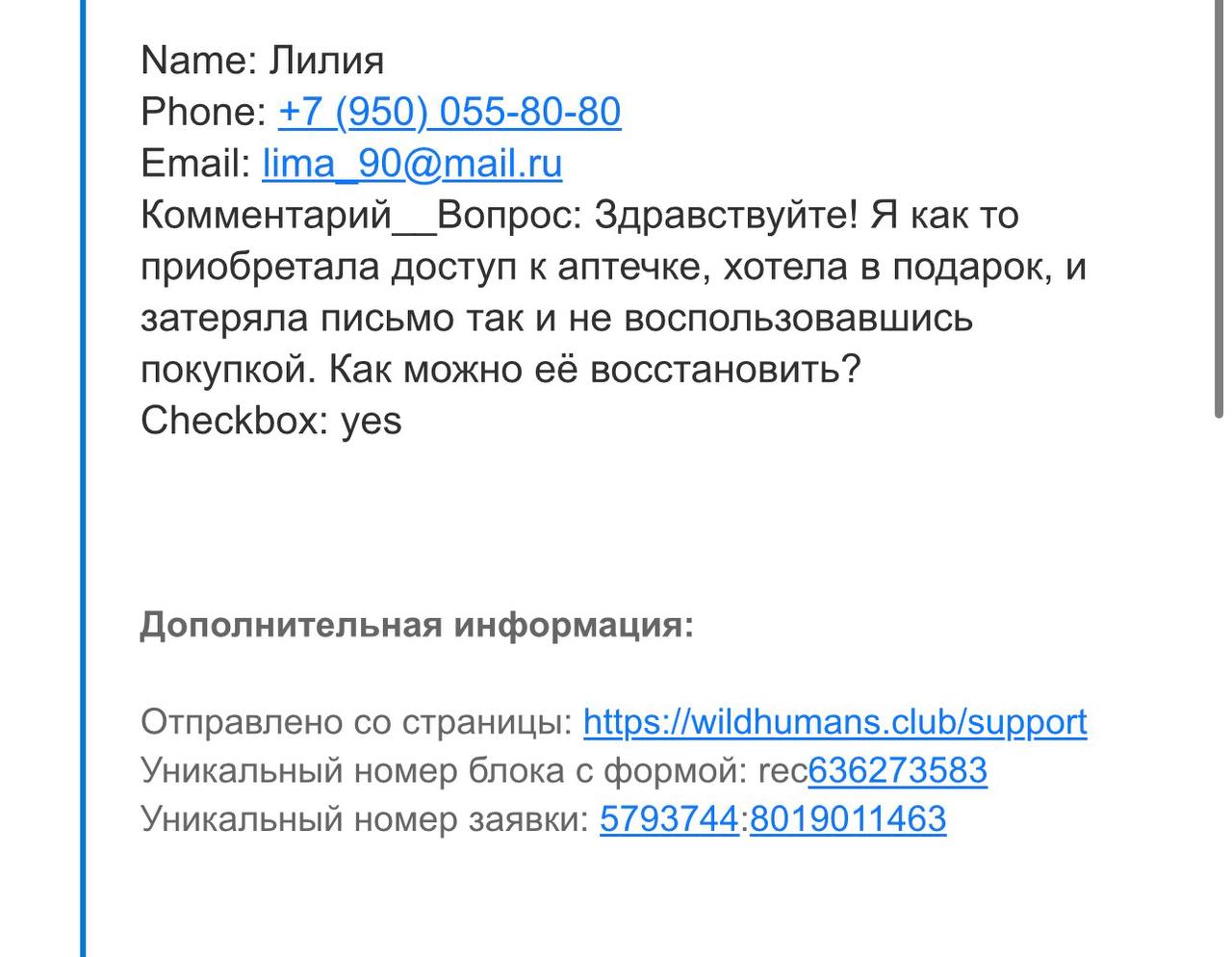 Name: Лилия
Phone: +7 (950) 055-80-80
Email: lima_90@mail.ru
Комментарий__Вопрос: Здравствуйте! Я как то приобретала доступ к аптечке, хотела в подарок, и затеряла письмо так и не воспользовавшись покупкой. Как можно её восстановить?
Checkbox: yes

Дополнительная информация:

Отправлено со страницы: https://wildhumans.club/support
Уникальный номер блока с формой: rec636273583
Уникальный номер заявки: 5793744:8019011463